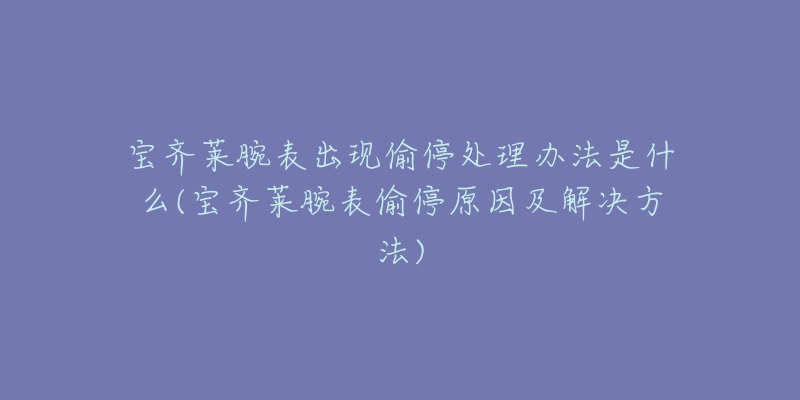 宝齐莱腕表出现偷停处理办法是什么(宝齐莱腕表偷停原因及解决方法)